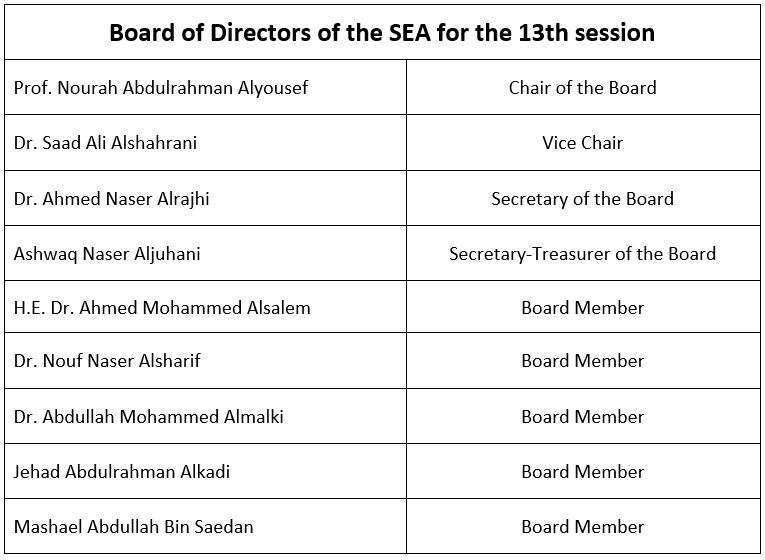 | Board of Directors of the SEA for the 13th session | |
|---|---|
| Prof. Nourah Abdulrahman Alyousef | Chair of the Board |
| Dr. Saad Ali Alshahrani | Vice Chair |
| Dr. Ahmed Naser Alrajhi | Secretary of the Board |
| Ashwaq Naser Aljuhani | Secretary-Treasurer of the Board |
| H.E. Dr. Ahmed Mohammed Alsalem | Board Member |
| Dr. Nouf Naser Alsharif | Board Member |
| Dr. Abdullah Mohammed Almalki | Board Member |
| Jehad Abdulrahman Alkadi | Board Member |
| Mashael Abdullah Bin Saedan | Board Member |